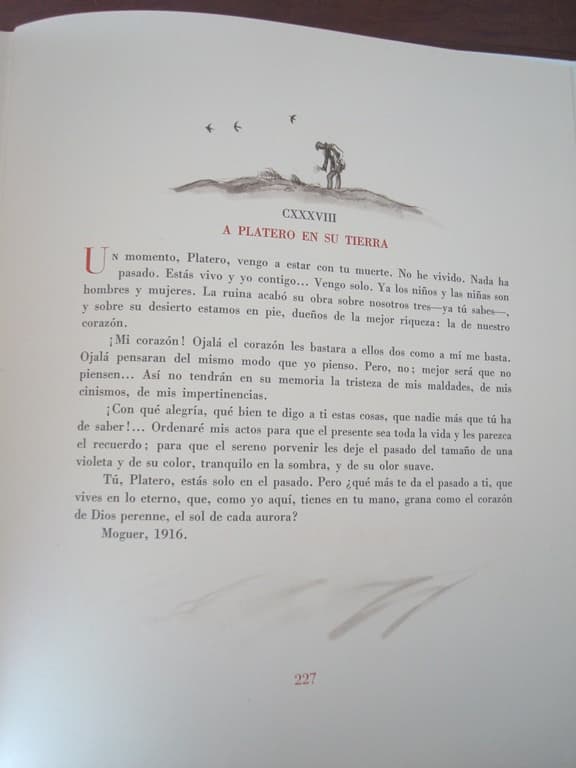 CXXXVIII
A PLATERO EN SU TIERRA

Un momento, Platero, vengo a estar con tu muerte. No he vivido. Nada ha pasado. Estás vivo y yo contigo... Vengo solo. Ya los niños y las niñas son hombres y mujeres. La ruina acabó su obra sobre nosotros tres—ya tú sabes—, y sobre su desierto estamos en pie, dueños de la mejor riqueza: la de nuestro corazón.

¡Mi corazón! Ojalá el corazón les bastara a ellos dos como a mí me basta. Ojalá pensaran del mismo modo que yo pienso. Pero, no; mejor será que no piensen... Así no tendrán en su memoria la tristeza de mis maldades, de mis cinismos, de mis impertinencias.

¡Con qué alegría, qué bien te digo a ti estas cosas, que nadie más que tú ha de saber!... Ordenaré mis actos para que el presente sea toda la vida y les parezca el recuerdo; para que el sereno porvenir les deje el pasado del tamaño de una violeta y de su color, tranquilo en la sombra, y de su olor suave.

Tú, Platero, estás solo en el pasado. Pero ¿qué más te da el pasado a ti, que vives en lo eterno, que, como yo aquí, tienes en tu mano, grana como el corazón de Dios perenne, el sol de cada aurora?

Moguer, 1916.

227